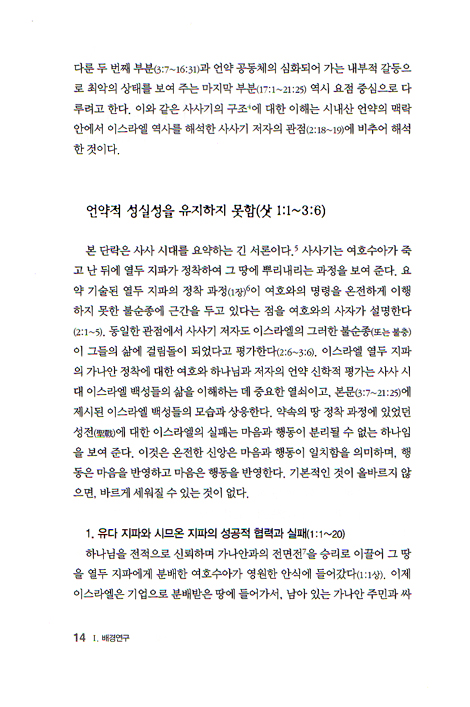 다룬 두 번째 부분(3:7~16:31)과 언약 공동체의 심화되어 가는 내부적 갈등으로 최악의 상태를 보여 주는 마지막 부분(17:1~21:25) 역시 요점 중심으로 다루려고 한다. 이와 같은 사사기의 구조$^4$에 대한 이해는 시내산 언약의 맥락 안에서 이스라엘 역사를 해석한 사사기 저자의 관점(2:18~19)에 비추어 해석한 것이다.

언약적 성실성을 유지하지 못함(삿 1:1~3:6)

본 단락은 사사 시대를 요약하는 긴 서론이다.$^5$ 사사기는 여호수아가 죽고 난 뒤에 열두 지파가 정착하여 그 땅에 뿌리내리는 과정을 보여 준다. 요약 기술된 열두 지파의 정착 과정(1장)$^6$이 여호와의 명령을 온전하게 이행하지 못한 불순종에 근간을 두고 있다는 점을 여호와의 사자가 설명한다(2:1~5). 동일한 관점에서 사사기 저자도 이스라엘의 그러한 불순종(또는 불충)이 그들의 삶에 걸림돌이 되었다고 평가한다(2:6~3:6). 이스라엘 열두 지파의 가나안 정착에 대한 여호와 하나님과 저자의 언약 신학적 평가는 사사 시대 이스라엘 백성들의 삶을 이해하는 데 중요한 열쇠이고, 본문(3:7~21:25)에 제시된 이스라엘 백성들의 모습과 상응한다. 약속의 땅 정착 과정에 있었던 성전(聖戰)에 대한 이스라엘의 실패는 마음과 행동이 분리될 수 없는 하나임을 보여 준다. 이것은 온전한 신앙은 마음과 행동이 일치함을 의미하며, 행동은 마음을 반영하고 마음은 행동을 반영한다. 기본적인 것이 올바르지 않으면, 바르게 세워질 수 있는 것이 없다.

1. 유다 지파와 시므온 지파의 성공적 협력과 실패(1:1~20)

하나님을 전적으로 신뢰하며 가나안과의 전면전$^7$을 승리로 이끌어 그 땅을 열두 지파에게 분배한 여호수아가 영원한 안식에 들어갔다(1:1상). 이제 이스라엘은 기업으로 분배받은 땅에 들어가서, 남아 있는 가나안 주민과 싸

14 I. 배경연구